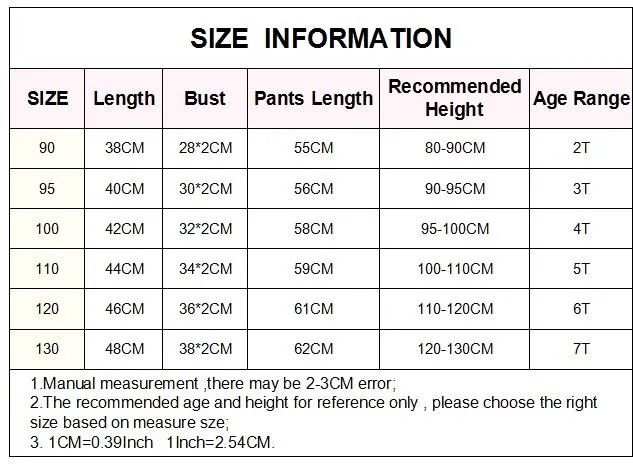 SIZE INFORMATION

| SIZE | Length | Bust | Pants Length | Recommended Height | Age Range |
|---|---|---|---|---|---|
| 90 | 38CM | 28*2CM | 55CM | 80-90CM | 2T |
| 95 | 40CM | 30*2CM | 56CM | 90-95CM | 3T |
| 100 | 42CM | 32*2CM | 58CM | 95-100CM | 4T |
| 110 | 44CM | 34*2CM | 59CM | 100-110CM | 5T |
| 120 | 46CM | 36*2CM | 61CM | 110-120CM | 6T |
| 130 | 48CM | 38*2CM | 62CM | 120-130CM | 7T |

1.Manual measurement ,there may be 2-3CM error;
2.The recommended age and height for reference only , please choose the right size based on measure sze;
3. 1CM=0.39Inch 1Inch=2.54CM.